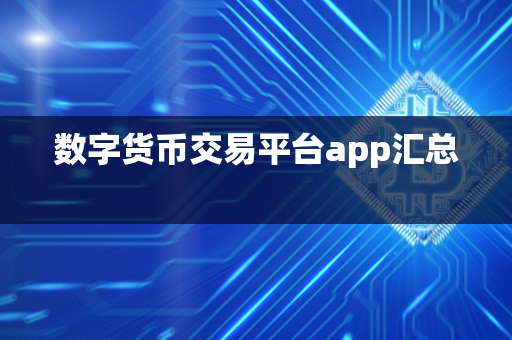 数字货币交易平台app汇总